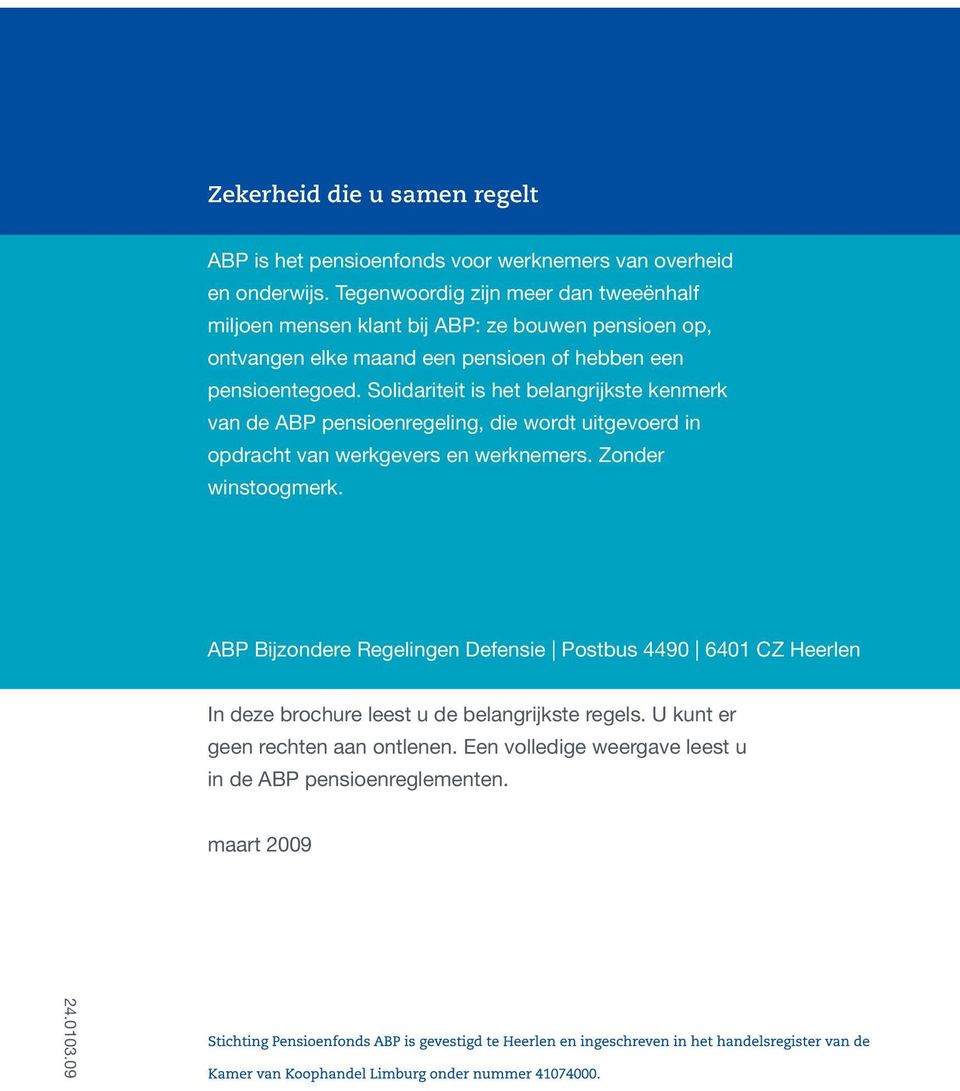 Zekerheid die u samen regelt

ABP is het pensioenfonds voor werknemers van overheid en onderwijs. Tegenwoordig zijn meer dan tweeënhalf miljoen mensen klant bij ABP: ze bouwen pensioen op, ontvangen elke maand een pensioen of hebben een pensioentegoed. Solidariteit is het belangrijkste kenmerk van de ABP pensioenregeling, die wordt uitgevoerd in opdracht van werkgevers en werknemers. Zonder winstoogmerk.

ABP Bijzondere Regelingen Defensie | Postbus 4490 | 6401 CZ Heerlen

In deze brochure leest u de belangrijkste regels. U kunt er geen rechten aan ontlenen. Een volledige weergave leest u in de ABP pensioenreglementen.

maart 2009

24.0103.09

Stichting Pensioenfonds ABP is gevestigd te Heerlen en ingeschreven in het handelsregister van de Kamer van Koophandel Limburg onder nummer 41074000.